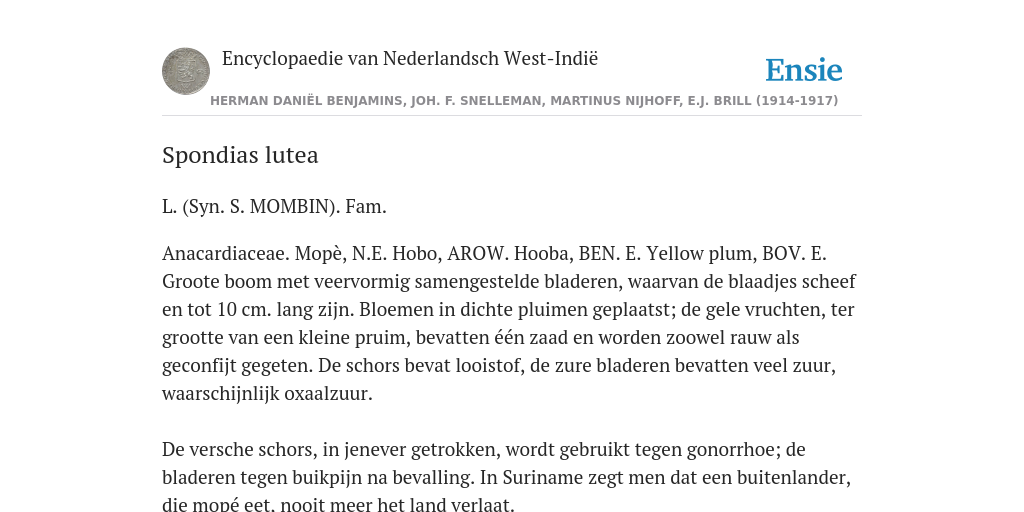 Encyclopaedie van Nederlandsch West-Indië

Ensie

HERMAN DANIËL BENJAMINS, JOH. F. SNELLEMAN, MARTINUS NIJHOFF, E.J. BRILL (1914-1917)

Spondias lutea

L. (Syn. S. MOMBIN). Fam.

Anacardiaceae. Mopè, N.E. Hobo, AROW. Hooba, BEN. E. Yellow plum, BOV. E. Groote boom met veervormig samengestelde bladeren, waarvan de blaadjes scheef en tot 10 cm. lang zijn. Bloemen in dichte pluimen geplaatst; de gele vruchten, ter grootte van een kleine pruim, bevatten één zaad en worden zoowel rauw als geconfijt gegeten. De schors bevat looistof, de zure bladeren bevatten veel zuur, waarschijnlijk oxaalzuur.

De versche schors, in jenever getrokken, wordt gebruikt tegen gonorrhoe; de bladeren tegen buikpijn na bevalling. In Suriname zegt men dat een buitenlander, die mopé eet, nooit meer het land verlaat.